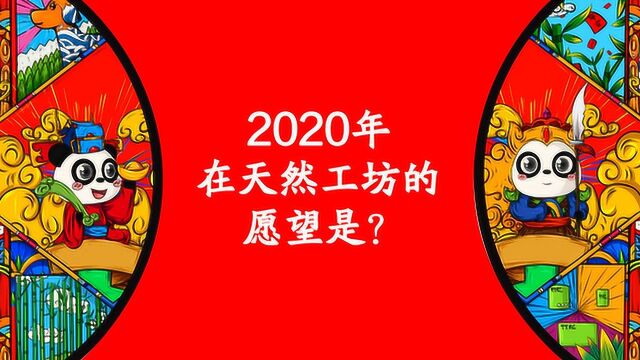 2020年
在天然工坊的
愿望是？